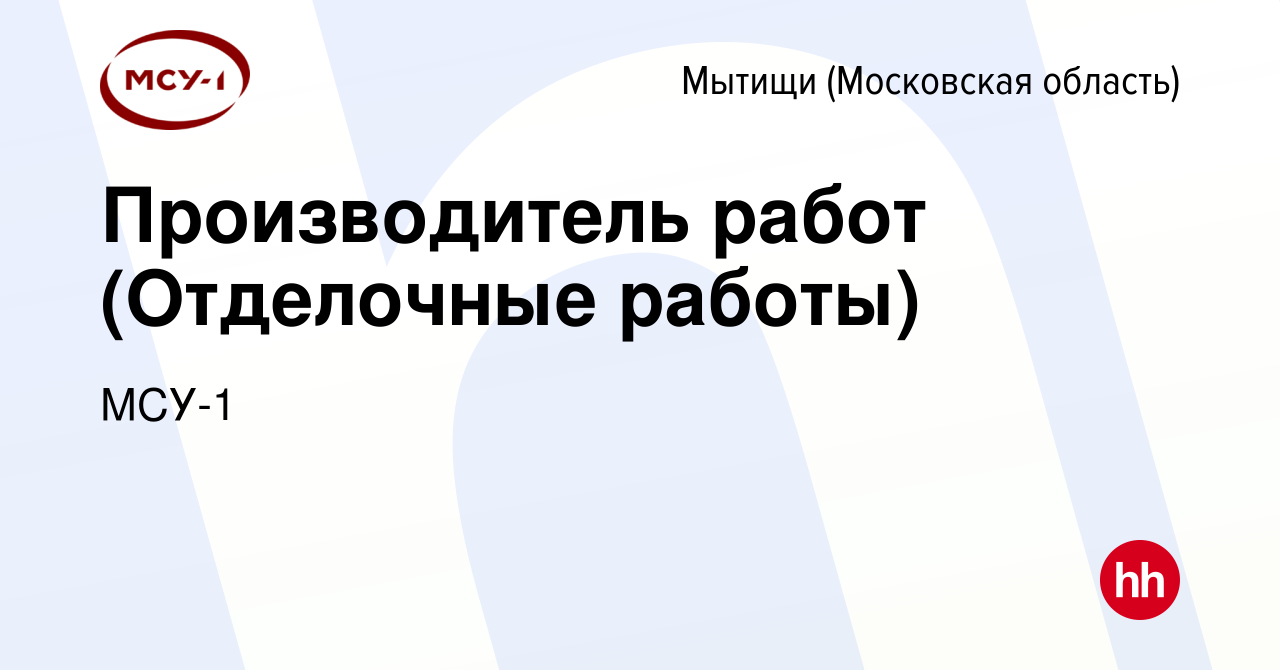 МСУ-1

Мытищи (Московская область)

Производитель работ (Отделочные работы)

МСУ-1

hh